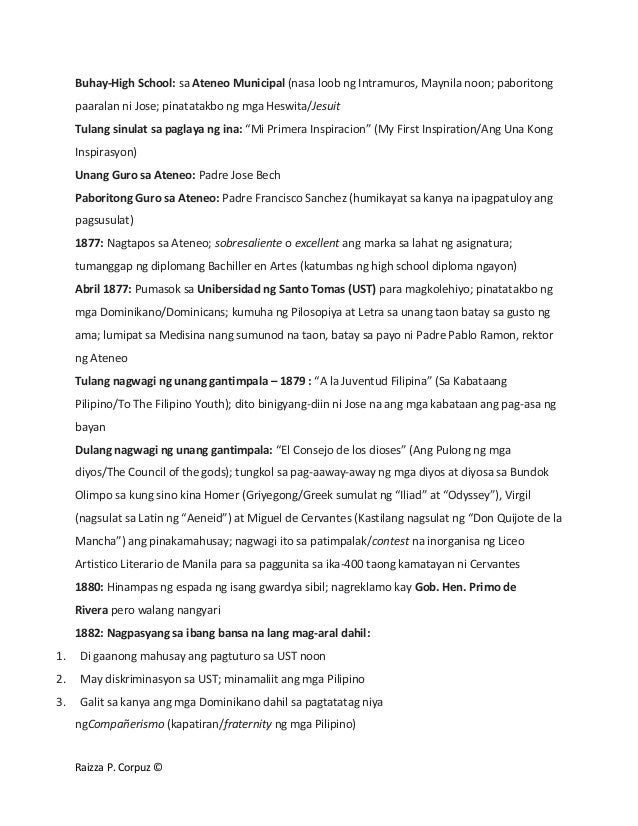 Buhay-High School: sa Ateneo Municipal (nasa loob ng Intramuros, Maynila noon; paboritong paaralan ni Jose; pinatatakbo ng mga Heswita/Jesuit

Tulang sinulat sa paglaya ng ina: "Mi Primera Inspiracion" (My First Inspiration/Ang Una Kong Inspirasyon)

Unang Guro sa Ateneo: Padre Jose Bech

Paboritong Guro sa Ateneo: Padre Francisco Sanchez (humikayat sa kanya na ipagpatuloy ang pagsusulat)

1877: Nagtapos sa Ateneo; sobresaliente o excellent ang marka sa lahat ng asignatura; tumanggap ng diplomang Bachiller en Artes (katumbas ng high school diploma ngayon)

Abril 1877: Pumasok sa Unibersidad ng Santo Tomas (UST) para magkolehiyo; pinatatakbo ng mga Dominikano/Dominicans; kumuha ng Pilosopiya at Letra sa unang taon batay sa gusto ng ama; lumipat sa Medisina nang sumunod na taon, batay sa payo ni Padre Pablo Ramon, rektor ng Ateneo

Tulang nagwagi ng unang gantimpala – 1879 : "A la Juventud Filipina" (Sa Kabataang Pilipino/To The Filipino Youth); dito binigyang-diin ni Jose na ang mga kabataan ang pag-asa ng bayan

Dulang nagwagi ng unang gantimpala: "El Consejo de los dioses" (Ang Pulong ng mga diyos/The Council of the gods); tungkol sa pag-aaway-away ng mga diyos at diyosa sa Bundok Olimpo sa kung sino kina Homer (Griyegong/Greek sumulat ng "Iliad" at "Odyssey"), Virgil (nagsulat sa Latin ng "Aeneid") at Miguel de Cervantes (Kastilang nagsulat ng "Don Quijote de la Mancha") ang pinakamahusay; nagwagi ito sa patimpalak/contest na inorganisa ng Liceo Artistico Literario de Manila para sa paggunita sa ika-400 taong kamatayan ni Cervantes

1880: Hinampas ng espada ng isang gwardya sibil; nagreklamo kay Gob. Hen. Primo de Rivera pero walang nangyari

1882: Nagpasyang sa ibang bansa na lang mag-aral dahil:

1. Di gaanong mahusay ang pagtuturo sa UST noon
2. May diskriminasyon sa UST; minamaliit ang mga Pilipino
3. Galit sa kanya ang mga Dominikano dahil sa pagtatatag niya ngCompañerismo (kapatiran/fraternity ng mga Pilipino)

Raizza P. Corpuz ©